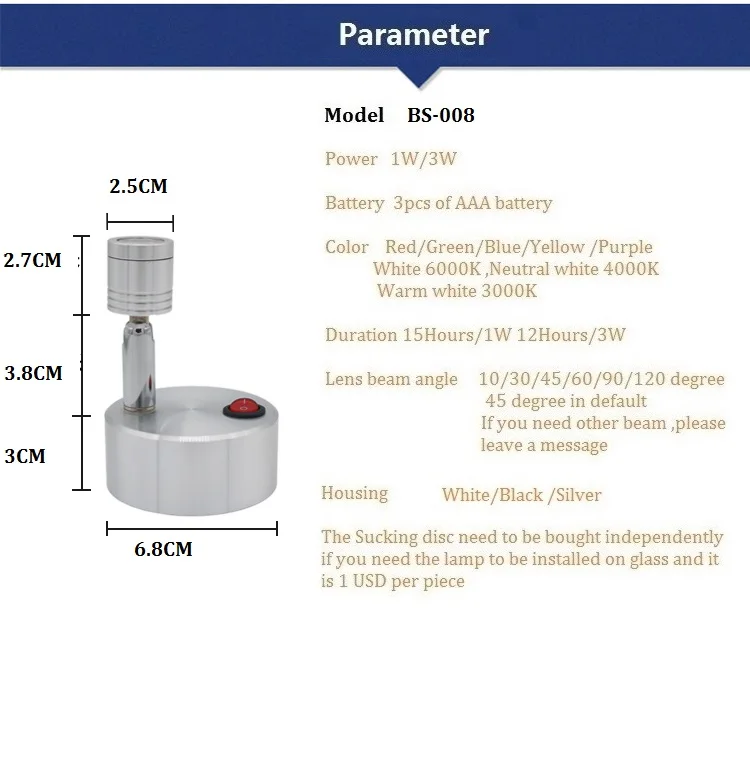 Parameter

2.5CM

2.7CM

3.8CM

3CM

6.8CM

Model BS-008

Power 1W/3W

Battery 3pcs of AAA battery

Color Red/Green/Blue/Yellow /Purple
White 6000K ,Neutral white 4000K
Warm white 3000K

Duration 15Hours/1W 12Hours/3W

Lens beam angle 10/30/45/60/90/120 degree
45 degree in default
If you need other beam ,please leave a message

Housing White/Black /Silver

The Sucking disc need to be bought independently if you need the lamp to be installed on glass and it is 1 USD per piece